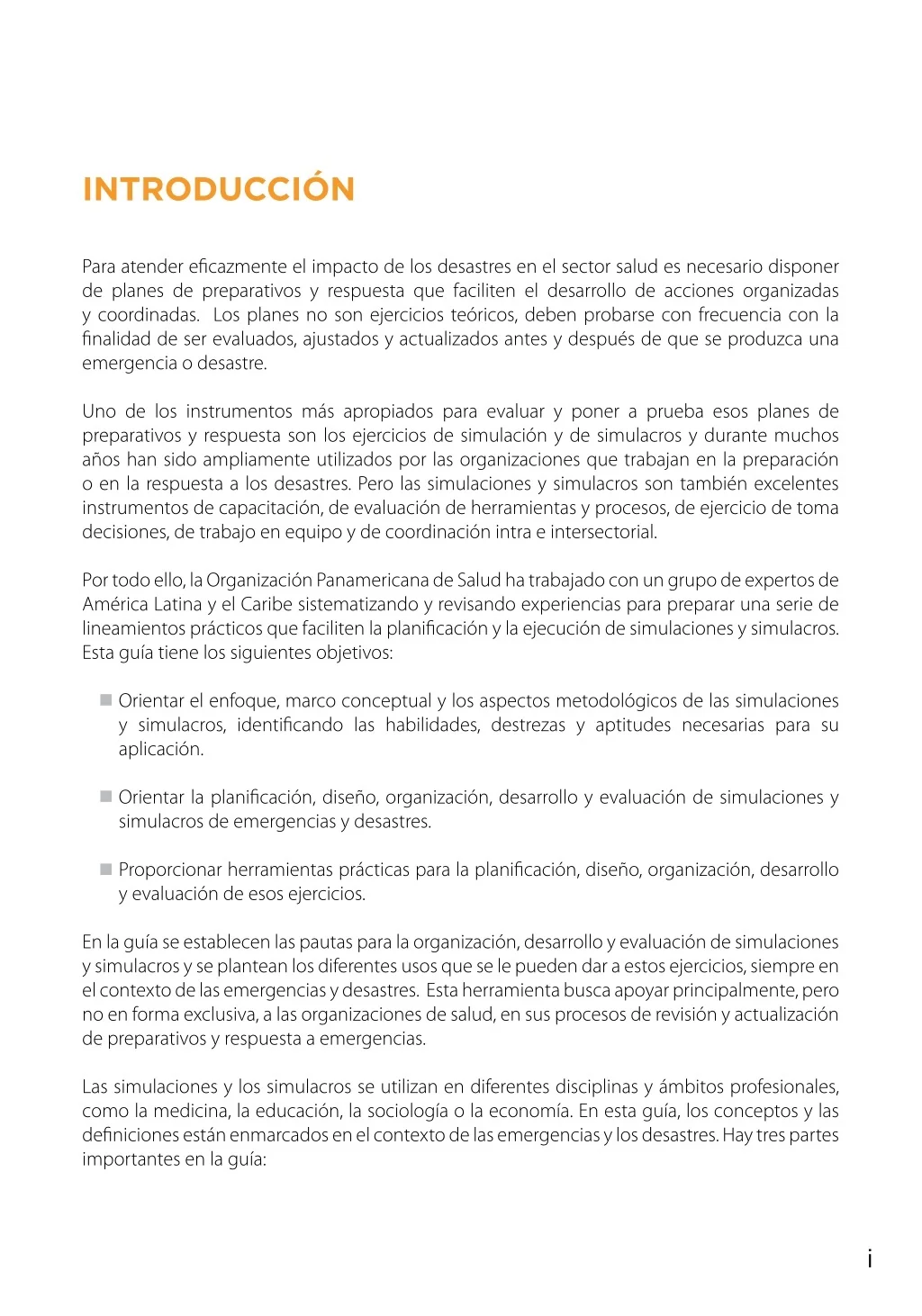 INTRODUCCIÓN

Para atender eficazmente el impacto de los desastres en el sector salud es necesario disponer de planes de preparativos y respuesta que faciliten el desarrollo de acciones organizadas y coordinadas. Los planes no son ejercicios teóricos, deben probarse con frecuencia con la finalidad de ser evaluados, ajustados y actualizados antes y después de que se produzca una emergencia o desastre.

Uno de los instrumentos más apropiados para evaluar y poner a prueba esos planes de preparativos y respuesta son los ejercicios de simulación y de simulacros y durante muchos años han sido ampliamente utilizados por las organizaciones que trabajan en la preparación o en la respuesta a los desastres. Pero las simulaciones y simulacros son también excelentes instrumentos de capacitación, de evaluación de herramientas y procesos, de ejercicio de toma decisiones, de trabajo en equipo y de coordinación intra e intersectorial.

Por todo ello, la Organización Panamericana de Salud ha trabajado con un grupo de expertos de América Latina y el Caribe sistematizando y revisando experiencias para preparar una serie de lineamientos prácticos que faciliten la planificación y la ejecución de simulaciones y simulacros. Esta guía tiene los siguientes objetivos:

■ Orientar el enfoque, marco conceptual y los aspectos metodológicos de las simulaciones y simulacros, identificando las habilidades, destrezas y aptitudes necesarias para su aplicación.

■ Orientar la planificación, diseño, organización, desarrollo y evaluación de simulaciones y simulacros de emergencias y desastres.

■ Proporcionar herramientas prácticas para la planificación, diseño, organización, desarrollo y evaluación de esos ejercicios.

En la guía se establecen las pautas para la organización, desarrollo y evaluación de simulaciones y simulacros y se plantean los diferentes usos que se le pueden dar a estos ejercicios, siempre en el contexto de las emergencias y desastres. Esta herramienta busca apoyar principalmente, pero no en forma exclusiva, a las organizaciones de salud, en sus procesos de revisión y actualización de preparativos y respuesta a emergencias.

Las simulaciones y los simulacros se utilizan en diferentes disciplinas y ámbitos profesionales, como la medicina, la educación, la sociología o la economía. En esta guía, los conceptos y las definiciones están enmarcados en el contexto de las emergencias y los desastres. Hay tres partes importantes en la guía:

i